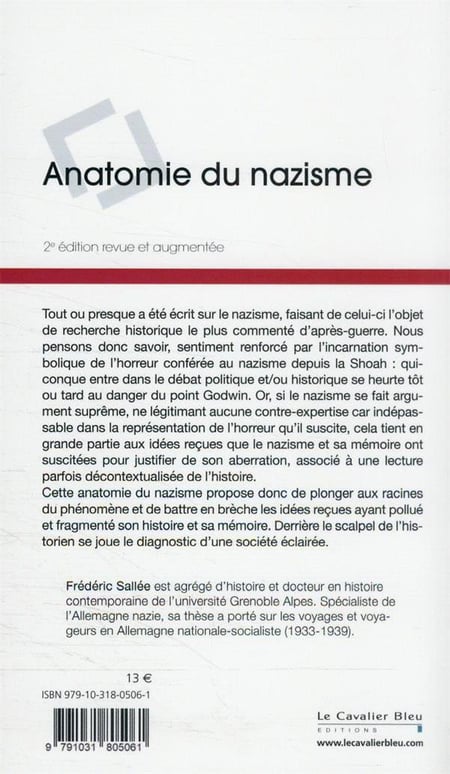 Anatomie du nazisme

2ᵉ édition revue et augmentée

Tout ou presque a été écrit sur le nazisme, faisant de celui-ci l'objet de recherche historique le plus commenté d'après-guerre. Nous pensons donc savoir, sentiment renforcé par l'incarnation symbolique de l'horreur conférée au nazisme depuis la Shoah : quiconque entre dans le débat politique et/ou historique se heurte tôt ou tard au danger du point Godwin. Or, si le nazisme se fait argument suprême, ne légitimant aucune contre-expertise car indépassable dans la représentation de l'horreur qu'il suscite, cela tient en grande partie aux idées reçues que le nazisme et sa mémoire ont suscitées pour justifier de son aberration, associé à une lecture parfois décontextualisée de l'histoire.
Cette anatomie du nazisme propose donc de plonger aux racines du phénomène et de battre en brèche les idées reçues ayant pollué et fragmenté son histoire et sa mémoire. Derrière le scalpel de l'historien se joue le diagnostic d'une société éclairée.

Frédéric Sallée est agrégé d'histoire et docteur en histoire contemporaine de l'université Grenoble Alpes. Spécialiste de l'Allemagne nazie, sa thèse a porté sur les voyages et voyageurs en Allemagne nationale-socialiste (1933-1939).

13 €

ISBN 979-10-318-0506-1

9 791031 805061

Le Cavalier Bleu
EDITIONS
www.lecavalierbleu.com